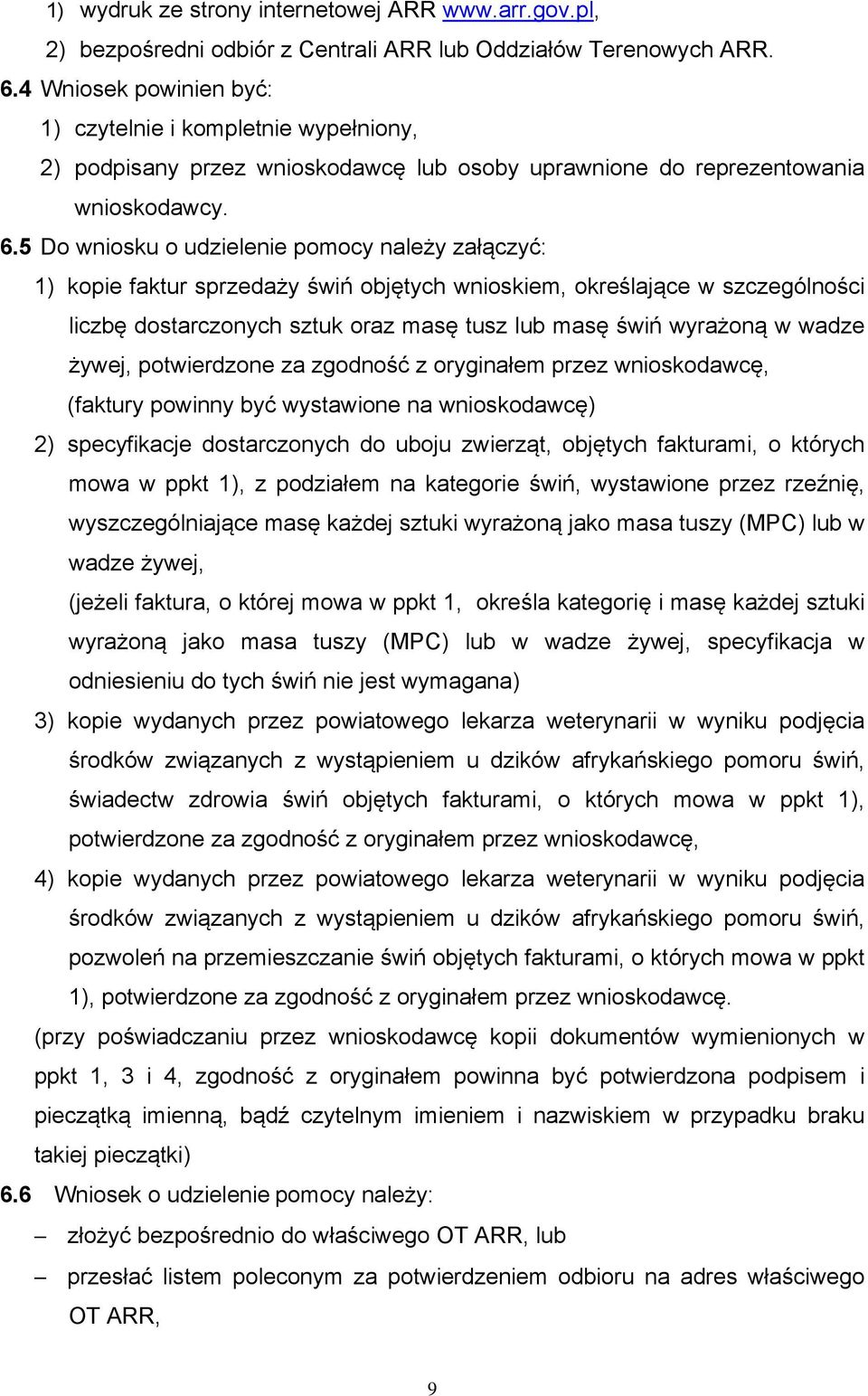 1) wydruk ze strony internetowej ARR www.arr.gov.pl,
2) bezpośredni odbiór z Centrali ARR lub Oddziałów Terenowych ARR.

6.4 Wniosek powinien być:
1) czytelnie i kompletnie wypełniony,
2) podpisany przez wnioskodawcę lub osoby uprawnione do reprezentowania wnioskodawcy.

6.5 Do wniosku o udzielenie pomocy należy załączyć:
1) kopie faktur sprzedaży świń objętych wnioskiem, określające w szczególności liczbę dostarczonych sztuk oraz masę tusz lub masę świń wyrażoną w wadze żywej, potwierdzone za zgodność z oryginałem przez wnioskodawcę, (faktury powinny być wystawione na wnioskodawcę)
2) specyfikacje dostarczonych do uboju zwierząt, objętych fakturami, o których mowa w ppkt 1), z podziałem na kategorie świń, wystawione przez rzeźnię, wyszczególniające masę każdej sztuki wyrażoną jako masa tuszy (MPC) lub w wadze żywej,
(jeżeli faktura, o której mowa w ppkt 1, określa kategorię i masę każdej sztuki wyrażoną jako masa tuszy (MPC) lub w wadze żywej, specyfikacja w odniesieniu do tych świń nie jest wymagana)
3) kopie wydanych przez powiatowego lekarza weterynarii w wyniku podjęcia środków związanych z wystąpieniem u dzików afrykańskiego pomoru świń, świadectw zdrowia świń objętych fakturami, o których mowa w ppkt 1), potwierdzone za zgodność z oryginałem przez wnioskodawcę,
4) kopie wydanych przez powiatowego lekarza weterynarii w wyniku podjęcia środków związanych z wystąpieniem u dzików afrykańskiego pomoru świń, pozwoleń na przemieszczanie świń objętych fakturami, o których mowa w ppkt 1), potwierdzone za zgodność z oryginałem przez wnioskodawcę.
(przy poświadczaniu przez wnioskodawcę kopii dokumentów wymienionych w ppkt 1, 3 i 4, zgodność z oryginałem powinna być potwierdzona podpisem i pieczątką imienną, bądź czytelnym imieniem i nazwiskiem w przypadku braku takiej pieczątki)

6.6 Wniosek o udzielenie pomocy należy:
– złożyć bezpośrednio do właściwego OT ARR, lub
– przesłać listem poleconym za potwierdzeniem odbioru na adres właściwego OT ARR,

9